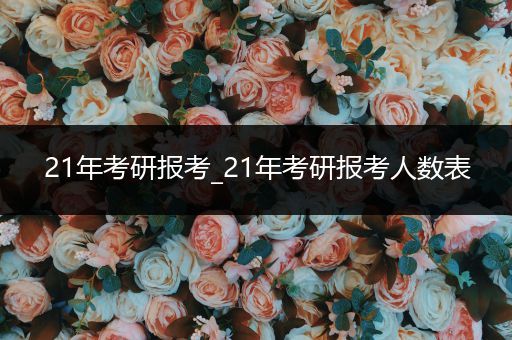 21年考研报考_21年考研报考人数表